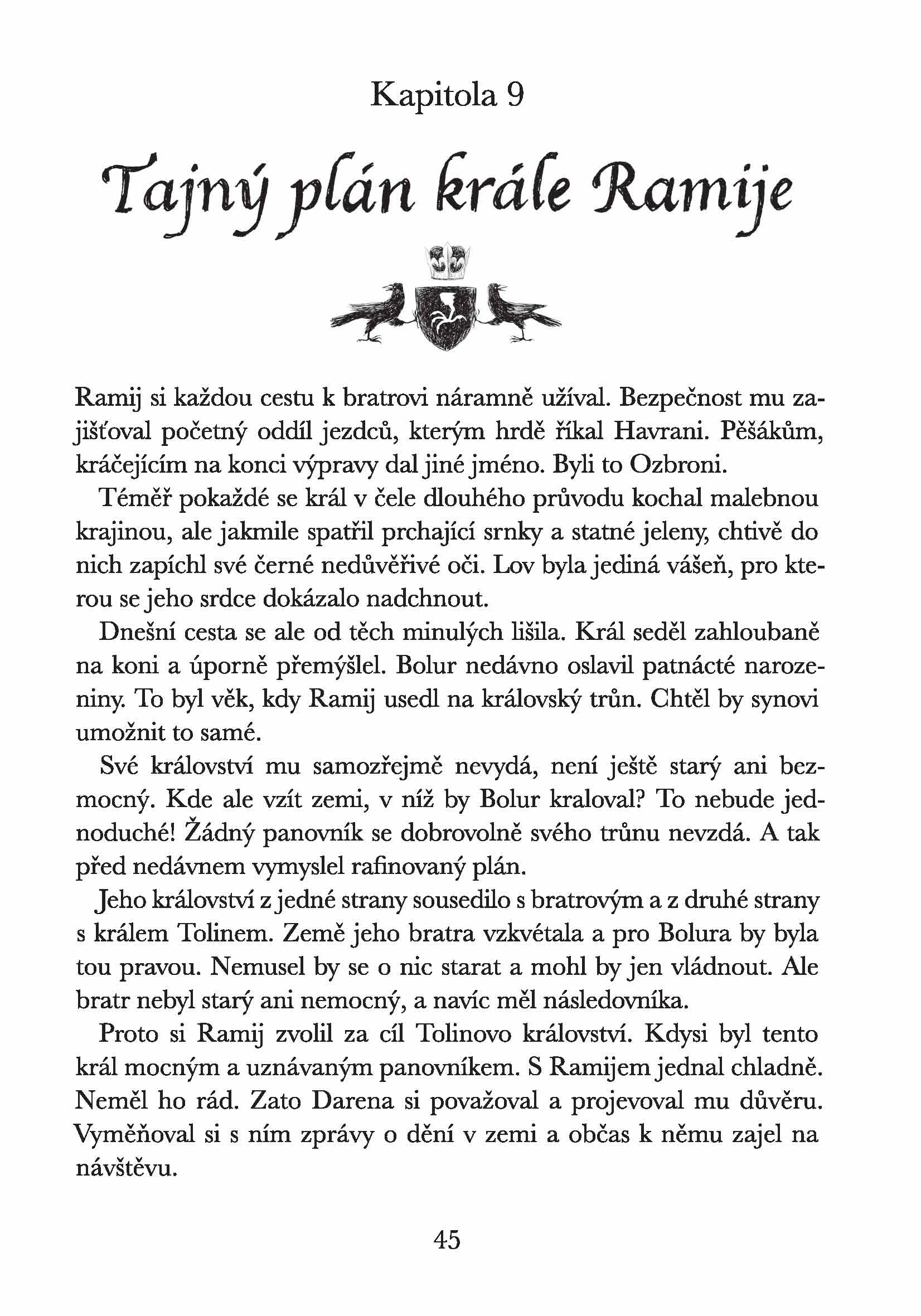 Kapitola 9

Tajný plán krále Ramije

Ramij si každou cestu k bratrovi náramně užíval. Bezpečnost mu zajišťoval početný oddíl jezdců, kterým hrdě říkal Havrani. Pěšákům, kráčejícím na konci výpravy dal jiné jméno. Byli to Ozbroni.

Téměř pokaždé se král v čele dlouhého průvodu kochal malebnou krajinou, ale jakmile spatřil prchající srnky a statné jeleny, chtivě do nich zapíchl své černé nedůvěřivé oči. Lov byla jediná vášeň, pro kterou se jeho srdce dokázalo nadchnout.

Dnešní cesta se ale od těch minulých lišila. Král seděl zahloubaně na koni a úporně přemýšlel. Bolur nedávno oslavil patnácté narozeniny. To byl věk, kdy Ramij usedl na královský trůn. Chtěl by synovi umožnit to samé.

Své království mu samozřejmě nevydá, není ještě starý ani bezmocný. Kde ale vzít zemi, v níž by Bolur kraloval? To nebude jednoduché! Žádný panovník se dobrovolně svého trůnu nevzdá. A tak před nedávnem vymyslel rafinovaný plán.

Jeho království z jedné strany sousedilo s bratrovým a z druhé strany s králem Tolinem. Země jeho bratra vzkvétala a pro Bolura by byla tou pravou. Nemusel by se o nic starat a mohl by jen vládnout. Ale bratr nebyl starý ani nemocný, a navíc měl následovníka.

Proto si Ramij zvolil za cíl Tolinovo království. Kdysi byl tento král mocným a uznávaným panovníkem. S Ramijem jednal chladně. Neměl ho rád. Zato Darena si považoval a projevoval mu důvěru. Vyměňoval si s ním zprávy o dění v zemi a občas k němu zajel na návštěvu.

45